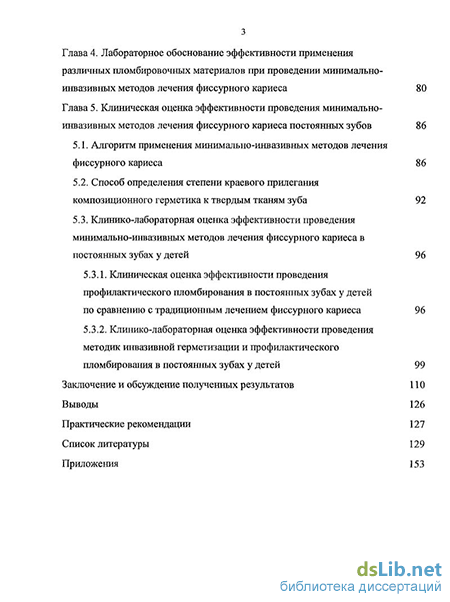 3

Глава 4. Лабораторное обоснование эффективности применения различных пломбировочных материалов при проведении минимально-инвазивных методов лечения фиссурного кариеса 80

Глава 5. Клиническая оценка эффективности проведения минимально-инвазивных методов лечения фиссурного кариеса постоянных зубов 86

5.1. Алгоритм применения минимально-инвазивных методов лечения фиссурного кариеса 86

5.2. Способ определения степени краевого прилегания композиционного герметика к твердым тканям зуба 92

5.3. Клинико-лабораторная оценка эффективности проведения минимально-инвазивных методов лечения фиссурного кариеса в постоянных зубах у детей 96

5.3.1. Клиническая оценка эффективности проведения профилактического пломбирования в постоянных зубах у детей по сравнению с традиционным лечением фиссурного кариеса 96

5.3.2. Клинико-лабораторная оценка эффективности проведения методик инвазивной герметизации и профилактического пломбирования в постоянных зубах у детей 99

Заключение и обсуждение полученных результатов 110

Выводы 126

Практические рекомендации 127

Список литературы 129

Приложения 153

dsLib.net
библиотека диссертаций